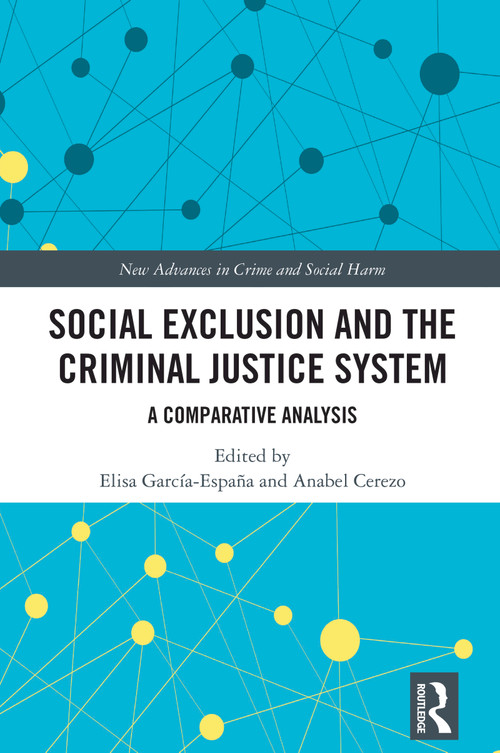 New Advances in Crime and Social Harm

SOCIAL EXCLUSION AND THE CRIMINAL JUSTICE SYSTEM

A COMPARATIVE ANALYSIS

Edited by
Elisa García-España and Anabel Cerezo

ROUTLEDGE